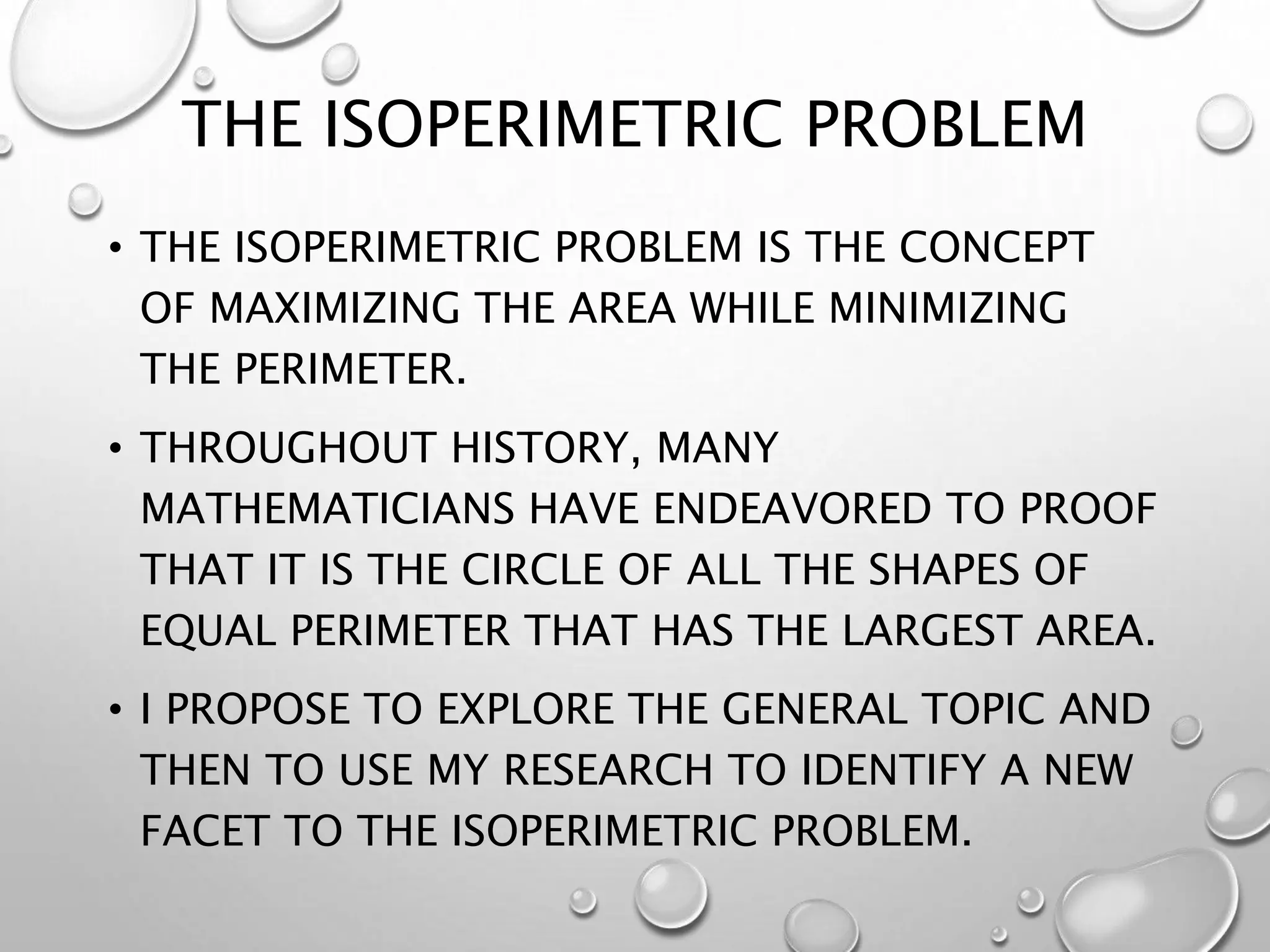 THE ISOPERIMETRIC PROBLEM

• THE ISOPERIMETRIC PROBLEM IS THE CONCEPT OF MAXIMIZING THE AREA WHILE MINIMIZING THE PERIMETER.

• THROUGHOUT HISTORY, MANY MATHEMATICIANS HAVE ENDEAVORED TO PROOF THAT IT IS THE CIRCLE OF ALL THE SHAPES OF EQUAL PERIMETER THAT HAS THE LARGEST AREA.

• I PROPOSE TO EXPLORE THE GENERAL TOPIC AND THEN TO USE MY RESEARCH TO IDENTIFY A NEW FACET TO THE ISOPERIMETRIC PROBLEM.